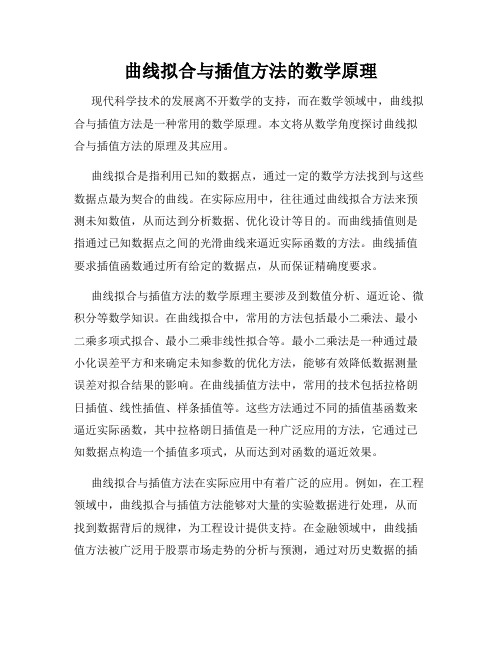 曲线拟合与插值方法的数学原理

现代科学技术的发展离不开数学的支持，而在数学领域中，曲线拟合与插值方法是一种常用的数学原理。本文将从数学角度探讨曲线拟合与插值方法的原理及其应用。

曲线拟合是指利用已知的数据点，通过一定的数学方法找到与这些数据点最为契合的曲线。在实际应用中，往往通过曲线拟合方法来预测未知数值，从而达到分析数据、优化设计等目的。而曲线插值则是指通过已知数据点之间的光滑曲线来逼近实际函数的方法。曲线插值要求插值函数通过所有给定的数据点，从而保证精确度要求。

曲线拟合与插值方法的数学原理主要涉及到数值分析、逼近论、微积分等数学知识。在曲线拟合中，常用的方法包括最小二乘法、最小二乘多项式拟合、最小二乘非线性拟合等。最小二乘法是一种通过最小化误差平方和来确定未知参数的优化方法，能够有效降低数据测量误差对拟合结果的影响。在曲线插值方法中，常用的技术包括拉格朗日插值、线性插值、样条插值等。这些方法通过不同的插值基函数来逼近实际函数，其中拉格朗日插值是一种广泛应用的方法，它通过已知数据点构造一个插值多项式，从而达到对函数的逼近效果。

曲线拟合与插值方法在实际应用中有着广泛的应用。例如，在工程领域中，曲线拟合与插值方法能够对大量的实验数据进行处理，从而找到数据背后的规律，为工程设计提供支持。在金融领域中，曲线插值方法被广泛用于股票市场走势的分析与预测，通过对历史数据的插